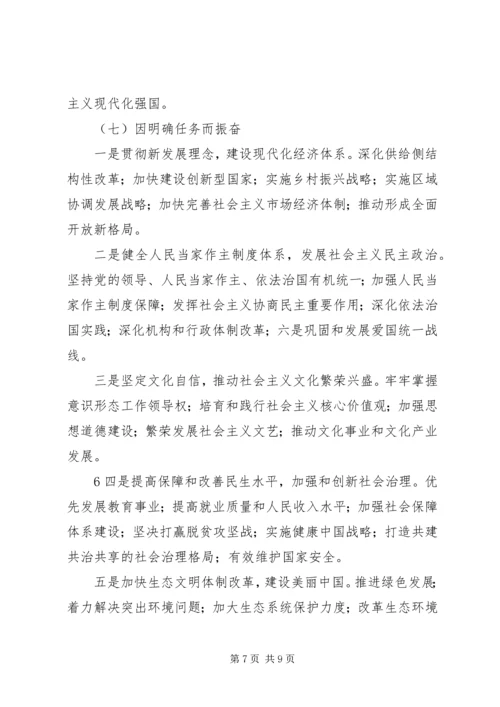 主义现代化强国。

（七）因明确任务而振奋

一是贯彻新发展理念，建设现代化经济体系。深化供给侧结构性改革；加快建设创新型国家；实施乡村振兴战略；实施区域协调发展战略；加快完善社会主义市场经济体制；推动形成全面开放新格局。

二是健全人民当家作主制度体系，发展社会主义民主政治。坚持党的领导、人民当家作主、依法治国有机统一；加强人民当家作主制度保障；发挥社会主义协商民主重要作用；深化依法治国实践；深化机构和行政体制改革；六是巩固和发展爱国统一战线。

三是坚定文化自信，推动社会主义文化繁荣兴盛。牢牢掌握意识形态工作领导权；培育和践行社会主义核心价值观；加强思想道德建设；繁荣发展社会主义文艺；推动文化事业和文化产业发展。

6 四是提高保障和改善民生水平，加强和创新社会治理。优先发展教育事业；提高就业质量和人民收入水平；加强社会保障体系建设；坚决打赢脱贫攻坚战；实施健康中国战略；打造共建共治共享的社会治理格局；有效维护国家安全。

五是加快生态文明体制改革，建设美丽中国。推进绿色发展；着力解决突出环境问题；加大生态系统保护力度；改革生态环境

第 7 页 共 9 页